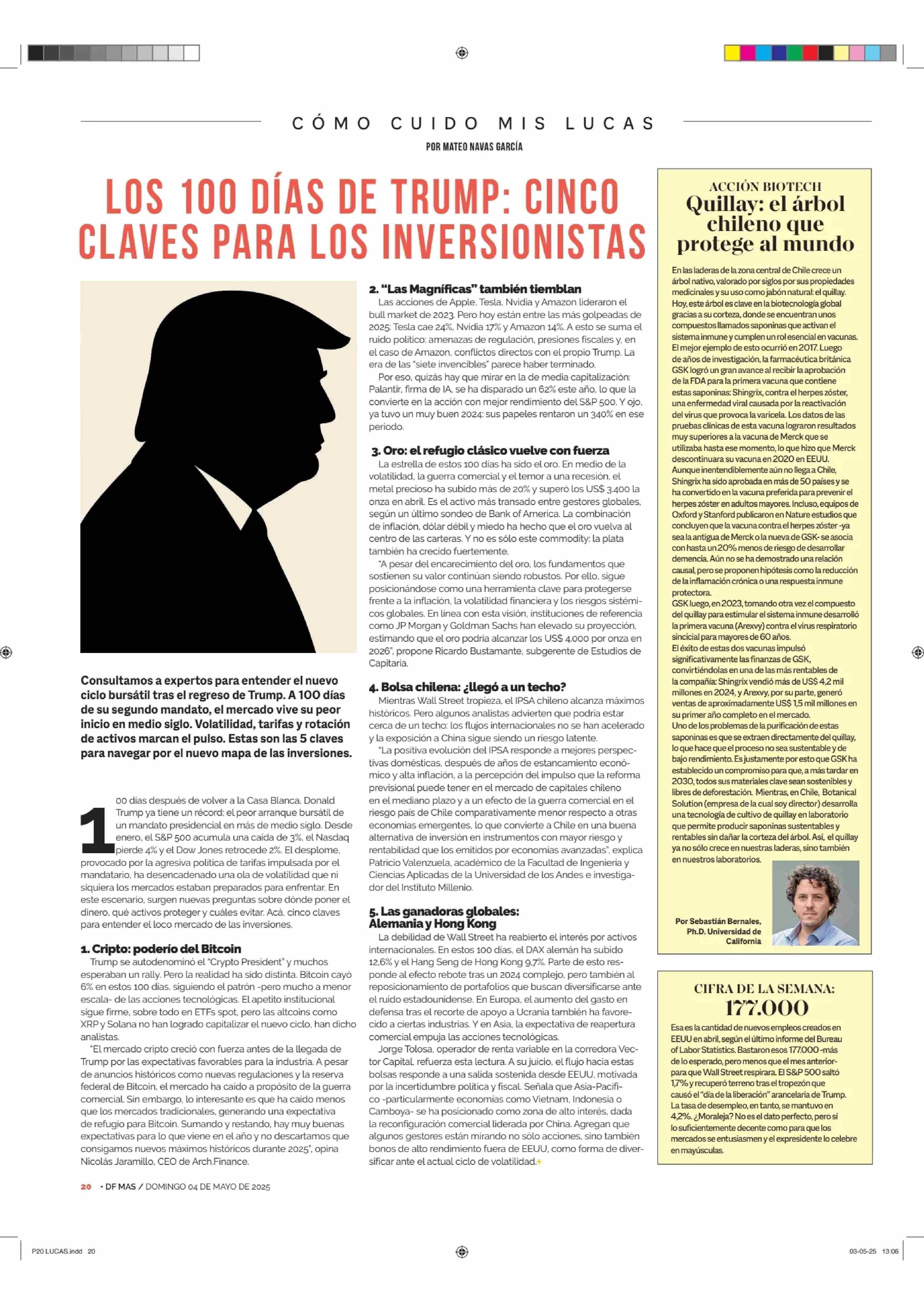 CÓMO CUIDO MIS LUCAS

POR MATEO NAVAS GARCÍA

LOS 100 DÍAS DE TRUMP: CINCO CLAVES PARA LOS INVERSIONISTAS

Consultamos a expertos para entender el nuevo ciclo bursátil tras el regreso de Trump. A 100 días de su segundo mandato, el mercado vive su peor inicio en medio siglo. Volatilidad, tarifas y rotación de activos marcan el pulso. Estas son las 5 claves para navegar por el nuevo mapa de las inversiones.

100 días después de volver a la Casa Blanca, Donald Trump ya tiene un récord: el peor arranque bursátil de un mandato presidencial en más de medio siglo. Desde enero, el S&P 500 acumula una caída de 3%, el Nasdaq pierde 4% y el Dow Jones retrocede 2%. El desplome, provocado por la agresiva política de tarifas impulsada por el mandatario, ha desencadenado una ola de volatilidad que ni siquiera los mercados estaban preparados para enfrentar. En este escenario, surgen nuevas preguntas sobre dónde poner el dinero, qué activos proteger y cuáles evitar. Acá, cinco claves para entender el loco mercado de las inversiones.

1. Cripto: poderío del Bitcoin
Trump se autodenominó el "Crypto President" y muchos esperaban un rally. Pero la realidad ha sido distinta. Bitcoin cayó 6% en estos 100 días, siguiendo el patrón -pero mucho a menor escala- de las acciones tecnológicas. El apetito institucional sigue firme, sobre todo en ETFs spot, pero las altcoins como XRP y Solana no han logrado capitalizar el nuevo ciclo, han dicho analistas.
"El mercado cripto creció con fuerza antes de la llegada de Trump por las expectativas favorables para la industria. A pesar de anuncios históricos como nuevas regulaciones y la reserva federal de Bitcoin, el mercado ha caído a propósito de la guerra comercial. Sin embargo, lo interesante es que ha caído menos que los mercados tradicionales, generando una expectativa de refugio para Bitcoin. Sumando y restando, hay muy buenas expectativas para lo que viene en el año y no descartamos que consigamos nuevos máximos históricos durante 2025", opina Nicolás Jaramillo, CEO de Arch.Finance.

2. "Las Magníficas" también tiemblan
Las acciones de Apple, Tesla, Nvidia y Amazon lideraron el bull market de 2023. Pero hoy están entre las más golpeadas de 2025: Tesla cae 24%, Nvidia 17% y Amazon 14%. A esto se suma el ruido político: amenazas de regulación, presiones fiscales y, en el caso de Amazon, conflictos directos con el propio Trump. La era de las "siete invencibles" parece haber terminado.
Por eso, quizás hay que mirar en la de media capitalización: Palantir, firma de IA, se ha disparado un 62% este año, lo que la convierte en la acción con mejor rendimiento del S&P 500. Y ojo, ya tuvo un muy buen 2024: sus papeles rentaron un 340% en ese periodo.

3. Oro: el refugio clásico vuelve con fuerza
La estrella de estos 100 días ha sido el oro. En medio de la volatilidad, la guerra comercial y el temor a una recesión, el metal precioso ha subido más de 20% y superó los US$ 3.400 la onza en abril. Es el activo más transado entre gestores globales, según un último sondeo de Bank of America. La combinación de inflación, dólar débil y miedo ha hecho que el oro vuelva al centro de las carteras. Y no es sólo este commodity: la plata también ha crecido fuertemente.
"A pesar del encarecimiento del oro, los fundamentos que sostienen su valor continúan siendo robustos. Por ello, sigue posicionándose como una herramienta clave para protegerse frente a la inflación, la volatilidad financiera y los riesgos sistémicos globales. En línea con esta visión, instituciones de referencia como JP Morgan y Goldman Sachs han elevado su proyección, estimando que el oro podría alcanzar los US$ 4.000 por onza en 2026", propone Ricardo Bustamante, subgerente de Estudios de Capitaria.

4. Bolsa chilena: ¿llegó a un techo?
Mientras Wall Street tropieza, el IPSA chileno alcanza máximos históricos. Pero algunos analistas advierten que podría estar cerca de un techo: los flujos internacionales no se han acelerado y la exposición a China sigue siendo un riesgo latente.
"La positiva evolución del IPSA responde a mejores perspectivas domésticas, después de años de estancamiento económico y alta inflación, a la percepción del impulso que la reforma previsional puede tener en el mercado de capitales chileno en el mediano plazo y a un efecto de la guerra comercial en el riesgo país de Chile comparativamente menor respecto a otras economías emergentes, lo que convierte a Chile en una buena alternativa de inversión en instrumentos con mayor riesgo y rentabilidad que los emitidos por economías avanzadas", explica Patricio Valenzuela, académico de la Facultad de Ingeniería y Ciencias Aplicadas de la Universidad de los Andes e investigador del Instituto Milenio.

5. Las ganadoras globales: Alemania y Hong Kong
La debilidad de Wall Street ha reabierto el interés por activos internacionales. En estos 100 días, el DAX alemán ha subido 12,6% y el Hang Seng de Hong Kong 9,7%. Parte de esto responde al efecto rebote tras un 2024 complejo, pero también al reposicionamiento de portafolios que buscan diversificarse ante el ruido estadounidense. En Europa, el aumento del gasto en defensa tras el recorte de apoyo a Ucrania también ha favorecido a ciertas industrias. Y en Asia, la expectativa de reapertura comercial empuja las acciones tecnológicas.
Jorge Tolosa, operador de renta variable en la corredora Vector Capital, refuerza esta lectura. A su juicio, el flujo hacia estas bolsas responde a una salida sostenida desde EEUU, motivada por la incertidumbre política y fiscal. Señala que Asia-Pacífico -particularmente economías como Vietnam, Indonesia o Camboya- se ha posicionado como zona de alto interés, dada la reconfiguración comercial liderada por China. Agregan que algunos gestores están mirando no sólo acciones, sino también bonos de alto rendimiento fuera de EEUU, como forma de diversificar ante el actual ciclo de volatilidad.+

ACCIÓN BIOTECH
Quillay: el árbol chileno que protege al mundo

En las laderas de la zona central de Chile crece un árbol nativo, valorado por siglos por sus propiedades medicinales y su uso como jabón natural: el quillay. Hoy, este árbol es clave en la biotecnología global gracias a su corteza, donde se encuentran unos compuestos llamados saponinas que activan el sistema inmune y cumplen un rol esencial en vacunas. El mejor ejemplo de esto ocurrió en 2017. Luego de años de investigación, la farmacéutica británica GSK logró un gran avance al recibir la aprobación de la FDA para la primera vacuna que contiene estas saponinas: Shingrix, contra el herpes zóster, una enfermedad viral causada por la reactivación del virus que provoca la varicela. Los datos de las pruebas clínicas de esta vacuna lograron resultados muy superiores a la vacuna de Merck que se utilizaba hasta ese momento, lo que hizo que Merck descontinuara su vacuna en 2020 en EEUU. Aunque inentendiblemente aún no llega a Chile, Shingrix ha sido aprobada en más de 50 países y se ha convertido en la vacuna preferida para prevenir el herpes zóster en adultos mayores. Incluso, equipos de Oxford y Stanford publicaron en Nature estudios que concluyen que la vacuna contra el herpes zóster -ya sea la antigua de Merck o la nueva de GSK- se asocia con hasta un 20% menos de riesgo de desarrollar demencia. Aún no se ha demostrado una relación causal, pero se proponen hipótesis como la reducción de la inflamación crónica o una respuesta inmune protectora.
GSK luego, en 2023, tomando otra vez el compuesto del quillay para estimular el sistema inmune desarrolló la primera vacuna (Arexvy) contra el virus respiratorio sincicial para mayores de 60 años.
El éxito de estas dos vacunas impulsó significativamente las finanzas de GSK, convirtiéndolas en una de las más rentables de la compañía: Shingrix vendió más de US$ 4,2 mil millones en 2024, y Arexvy, por su parte, generó ventas de aproximadamente US$ 1,5 mil millones en su primer año completo en el mercado.
Uno de los problemas de la purificación de estas saponinas es que se extraen directamente del quillay, lo que hace que el proceso no sea sustentable y de bajo rendimiento. Es justamente por esto que GSK ha establecido un compromiso para que, a más tardar en 2030, todos sus materiales clave sean sostenibles y libres de deforestación. Mientras, en Chile, Botanical Solution (empresa de la cual soy director) desarrolla una tecnología de cultivo de quillay en laboratorio que permite producir saponinas sustentables y rentables sin dañar la corteza del árbol. Así, el quillay ya no sólo crece en nuestras laderas, sino también en nuestros laboratorios.

Por Sebastián Bernales, Ph.D. Universidad de California

CIFRA DE LA SEMANA:
177.000

Esa es la cantidad de nuevos empleos creados en EEUU en abril, según el último informe del Bureau of Labor Statistics. Bastaron esos 177.000 -más de lo esperado, pero menos que el mes anterior- para que Wall Street respirara. El S&P 500 saltó 1,7% y recuperó terreno tras el tropezón que causó el "día de la liberación" arancelaria de Trump. La tasa de desempleo, en tanto, se mantuvo en 4,2%. ¿Moraleja? No es el dato perfecto, pero sí lo suficientemente decente como para que los mercados se entusiasmen y el expresidente lo celebre en mayúsculas.

20 • DF MAS / DOMINGO 04 DE MAYO DE 2025

P20 LUCAS.indd 20

03-05-25 13:06